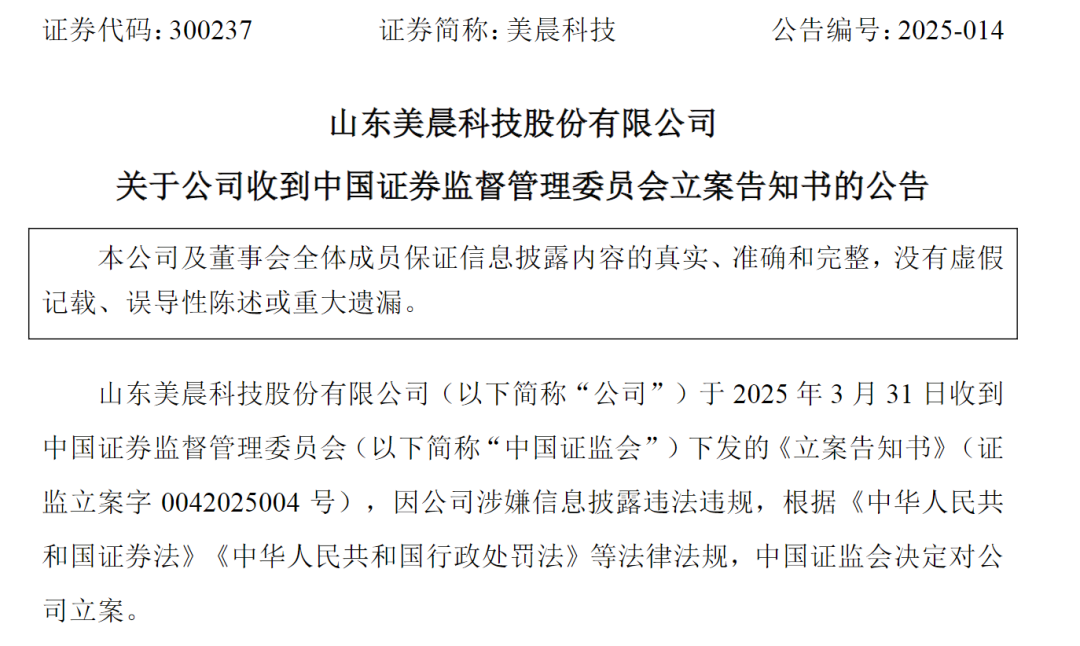 证券代码：300237　　证券简称：美晨科技　　公告编号：2025-014

山东美晨科技股份有限公司

关于公司收到中国证券监督管理委员会立案告知书的公告

本公司及董事会全体成员保证信息披露内容的真实、准确和完整，没有虚假记载、误导性陈述或重大遗漏。

山东美晨科技股份有限公司（以下简称“公司”）于 2025 年 3 月 31 日收到中国证券监督管理委员会（以下简称“中国证监会”）下发的《立案告知书》（证监立案字 0042025004 号），因公司涉嫌信息披露违法违规，根据《中华人民共和国证券法》《中华人民共和国行政处罚法》等法律法规，中国证监会决定对公司立案。